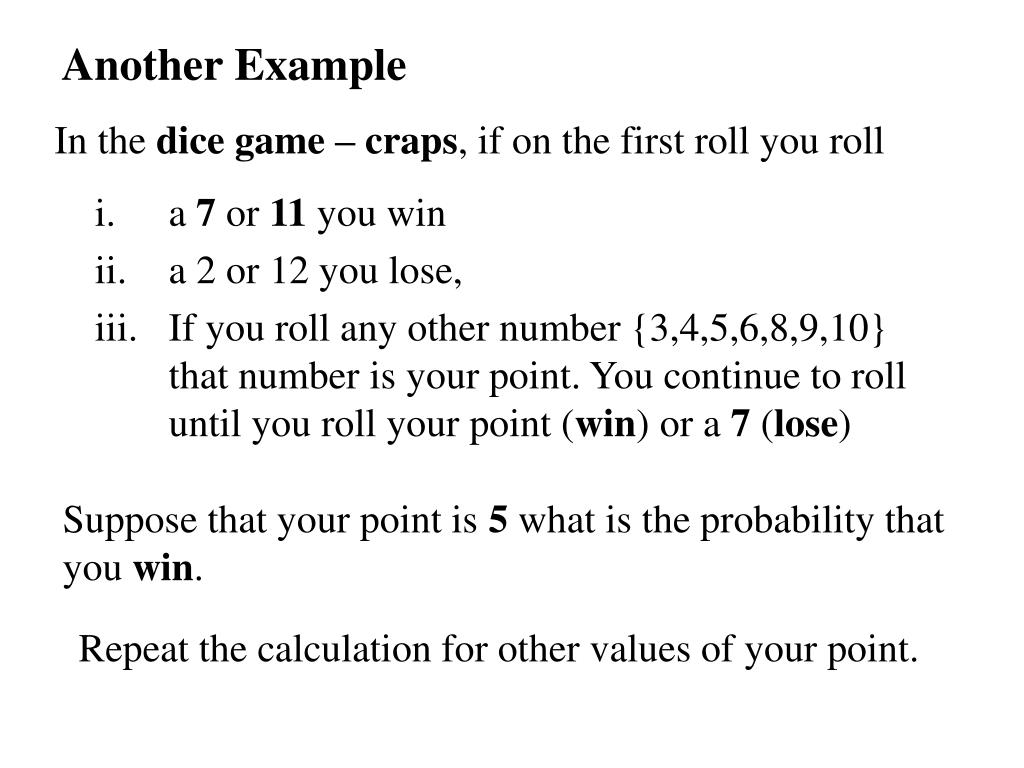 Another Example

In the dice game – craps, if on the first roll you roll

i. a 7 or 11 you win
ii. a 2 or 12 you lose,
iii. If you roll any other number {3,4,5,6,8,9,10} that number is your point. You continue to roll until you roll your point (win) or a 7 (lose)

Suppose that your point is 5 what is the probability that you win.

Repeat the calculation for other values of your point.